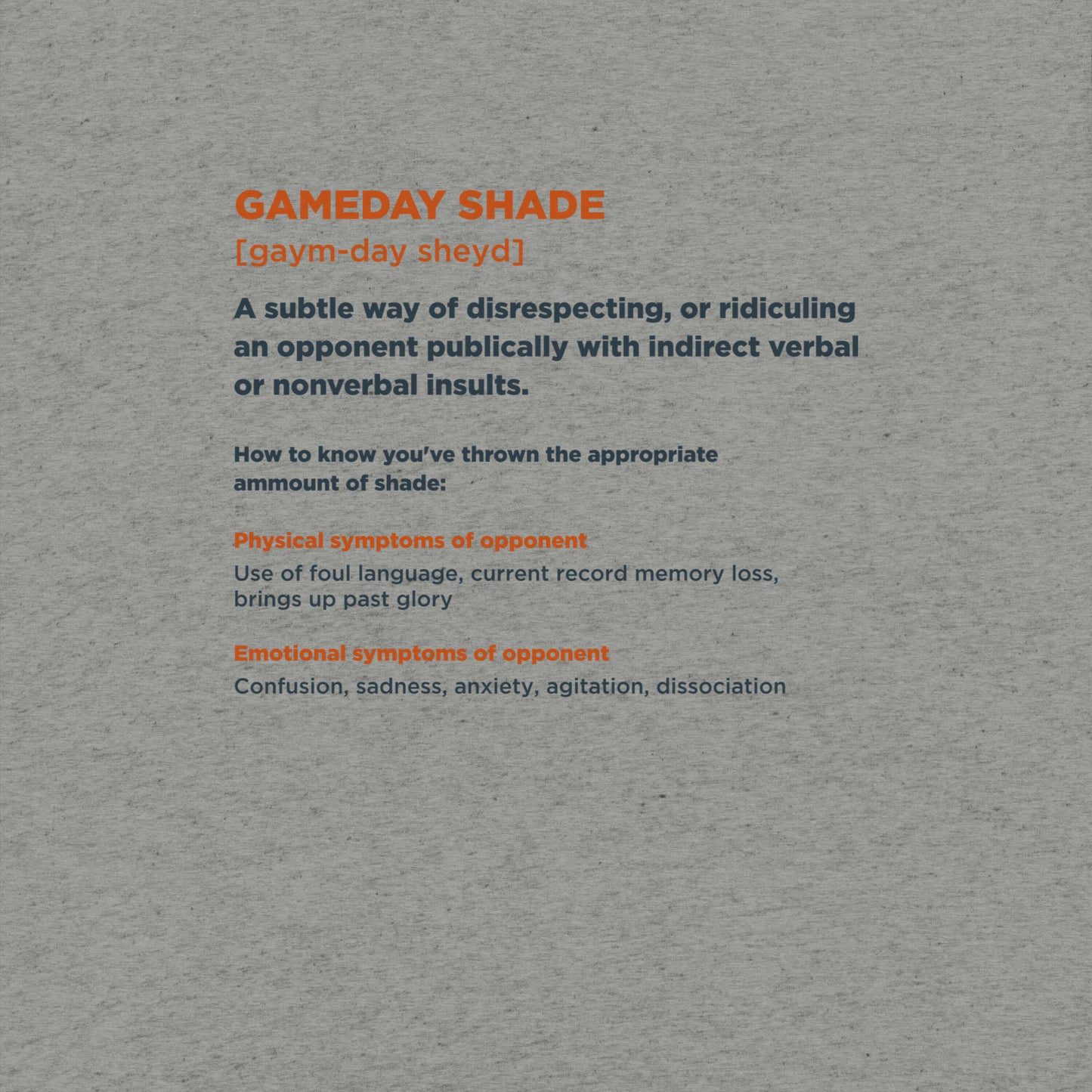 GAMEDAY SHADE
[gaym-day sheyd]

A subtle way of disrespecting, or ridiculing an opponent publically with indirect verbal or nonverbal insults.

How to know you've thrown the appropriate ammount of shade:

Physical symptoms of opponent
Use of foul language, current record memory loss, brings up past glory

Emotional symptoms of opponent
Confusion, sadness, anxiety, agitation, dissociation